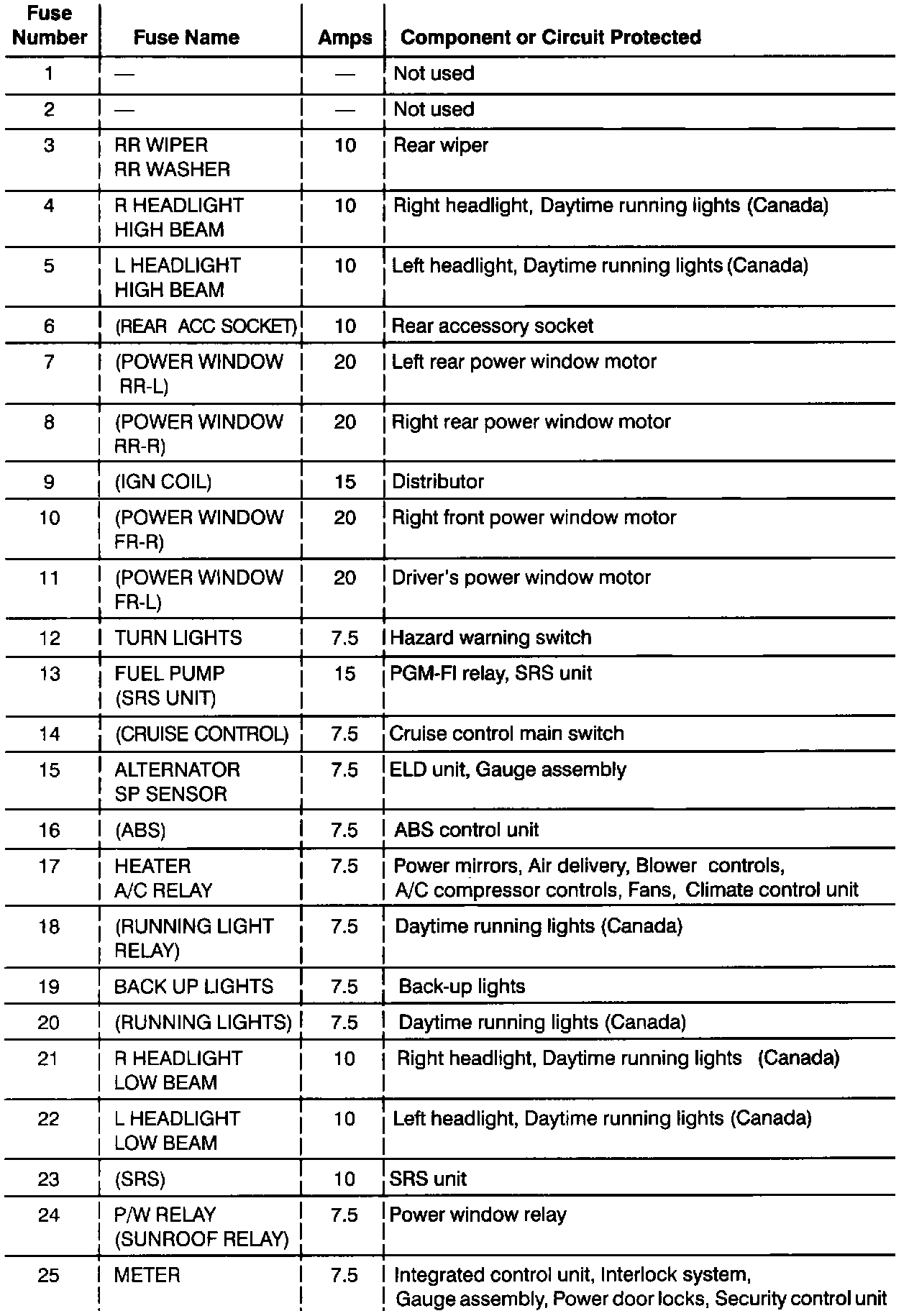 | Fuse Number | Fuse Name | Amps | Component or Circuit Protected |
|---|---|---|---|
| 1 | — | — | Not used |
| 2 | — | — | Not used |
| 3 | RR WIPER RR WASHER | 10 | Rear wiper |
| 4 | R HEADLIGHT HIGH BEAM | 10 | Right headlight, Daytime running lights (Canada) |
| 5 | L HEADLIGHT HIGH BEAM | 10 | Left headlight, Daytime running lights (Canada) |
| 6 | (REAR ACC SOCKET) | 10 | Rear accessory socket |
| 7 | (POWER WINDOW RR-L) | 20 | Left rear power window motor |
| 8 | (POWER WINDOW RR-R) | 20 | Right rear power window motor |
| 9 | (IGN COIL) | 15 | Distributor |
| 10 | (POWER WINDOW FR-R) | 20 | Right front power window motor |
| 11 | (POWER WINDOW FR-L) | 20 | Driver's power window motor |
| 12 | TURN LIGHTS | 7.5 | Hazard warning switch |
| 13 | FUEL PUMP (SRS UNIT) | 15 | PGM-FI relay, SRS unit |
| 14 | (CRUISE CONTROL) | 7.5 | Cruise control main switch |
| 15 | ALTERNATOR SP SENSOR | 7.5 | ELD unit, Gauge assembly |
| 16 | (ABS) | 7.5 | ABS control unit |
| 17 | HEATER A/C RELAY | 7.5 | Power mirrors, Air delivery, Blower controls, A/C compressor controls, Fans, Climate control unit |
| 18 | (RUNNING LIGHT RELAY) | 7.5 | Daytime running lights (Canada) |
| 19 | BACK UP LIGHTS | 7.5 | Back-up lights |
| 20 | (RUNNING LIGHTS) | 7.5 | Daytime running lights (Canada) |
| 21 | R HEADLIGHT LOW BEAM | 10 | Right headlight, Daytime running lights (Canada) |
| 22 | L HEADLIGHT LOW BEAM | 10 | Left headlight, Daytime running lights (Canada) |
| 23 | (SRS) | 10 | SRS unit |
| 24 | P/W RELAY (SUNROOF RELAY) | 7.5 | Power window relay |
| 25 | METER | 7.5 | Integrated control unit, Interlock system, Gauge assembly, Power door locks, Security control unit |